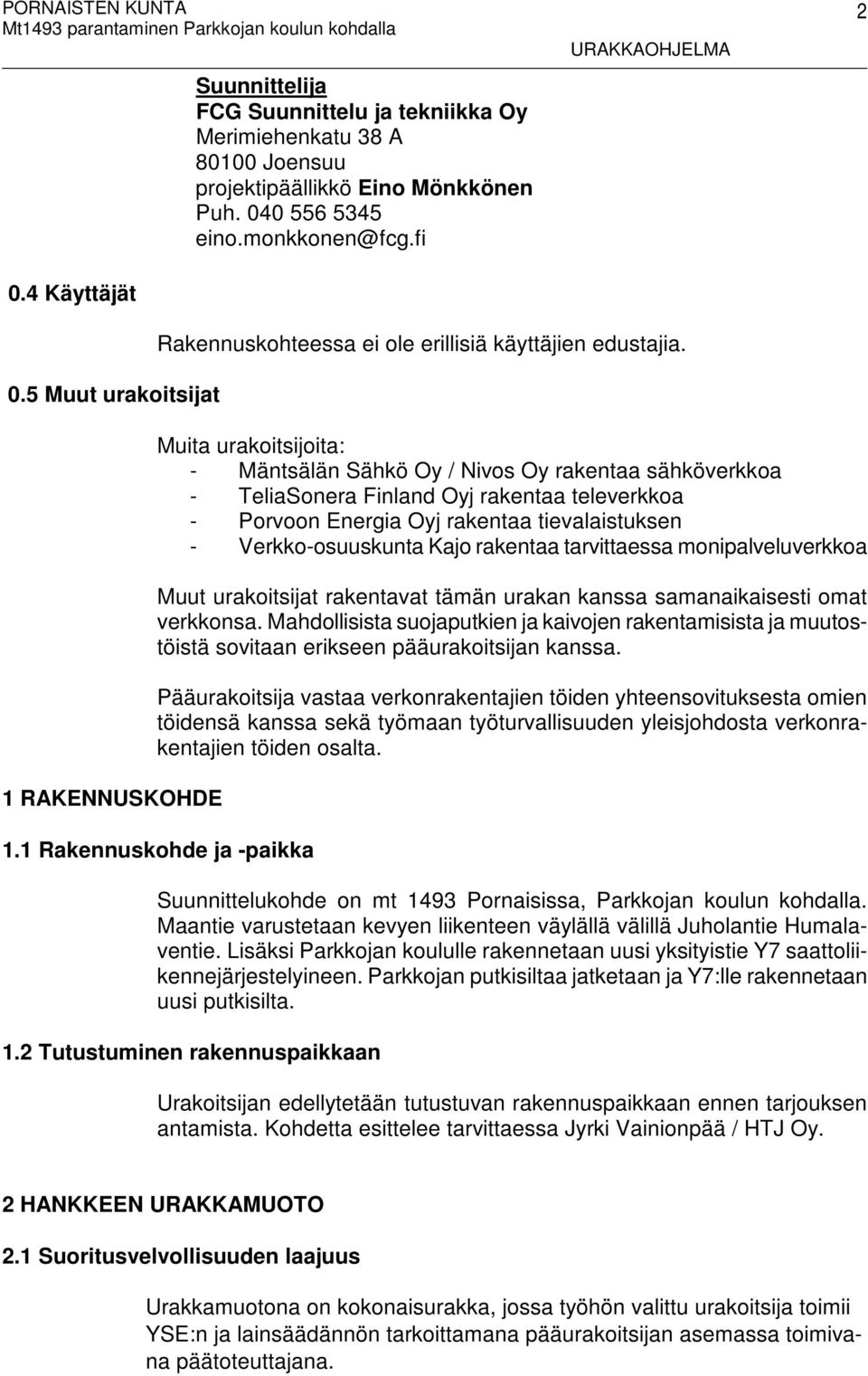 PORNAISTEN KUNTA
Mt1493 parantaminen Parkkojan koulun kohdalla

2

URAKKAOHJELMA

Suunnittelija
FCG Suunnittelu ja tekniikka Oy
Merimiehenkatu 38 A
80100 Joensuu
projektipäällikkö Eino Mönkkönen
Puh. 040 556 5345
eino.monkkonen@fcg.fi

0.4 Käyttäjät

Rakennuskohteessa ei ole erillisiä käyttäjien edustajia.

0.5 Muut urakoitsijat

Muita urakoitsijoita:
- Mäntsälän Sähkö Oy / Nivos Oy rakentaa sähköverkkoa
- TeliaSonera Finland Oyj rakentaa televerkkoa
- Porvoon Energia Oyj rakentaa tievalaistuksen
- Verkko-osuuskunta Kajo rakentaa tarvittaessa monipalveluverkkoa

Muut urakoitsijat rakentavat tämän urakan kanssa samanaikaisesti omat verkkonsa. Mahdollisista suojaputkien ja kaivojen rakentamisista ja muutostöistä sovitaan erikseen pääurakoitsijan kanssa.

Pääurakoitsija vastaa verkonrakentajien töiden yhteensovituksesta omien töidensä kanssa sekä työmaan työturvallisuuden yleisjohdosta verkonrakentajien töiden osalta.

1 RAKENNUSKOHDE

1.1 Rakennuskohde ja -paikka

Suunnittelukohde on mt 1493 Pornaisissa, Parkkojan koulun kohdalla. Maantie varustetaan kevyen liikenteen väylällä välillä Juholantie Humalaventie. Lisäksi Parkkojan koululle rakennetaan uusi yksityistie Y7 saattoliikennejärjestelyineen. Parkkojan putkisiltaa jatketaan ja Y7:lle rakennetaan uusi putkisilta.

1.2 Tutustuminen rakennuspaikkaan

Urakoitsijan edellytetään tutustuvan rakennuspaikkaan ennen tarjouksen antamista. Kohdetta esittelee tarvittaessa Jyrki Vainionpää / HTJ Oy.

2 HANKKEEN URAKKAMUOTO

2.1 Suoritusvelvollisuuden laajuus

Urakkamuotona on kokonaisurakka, jossa työhön valittu urakoitsija toimii YSE:n ja lainsäädännön tarkoittamana pääurakoitsijan asemassa toimivana päätoteuttajana.